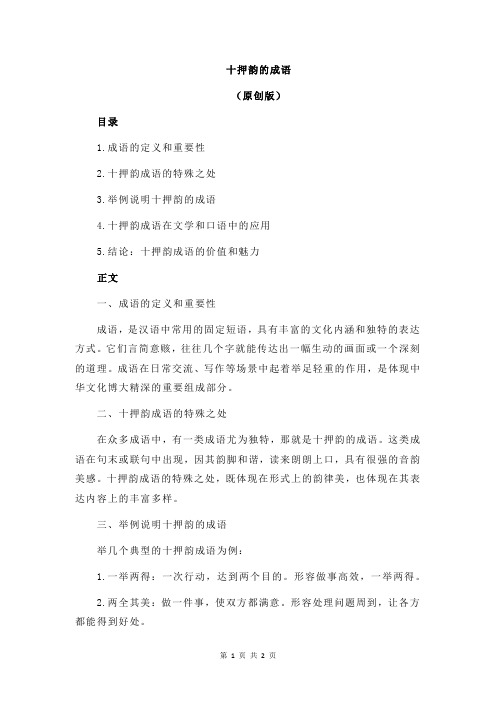 十押韵的成语

（原创版）

目录

1.成语的定义和重要性

2.十押韵成语的特殊之处

3.举例说明十押韵的成语

4.十押韵成语在文学和口语中的应用

5.结论：十押韵成语的价值和魅力

正文

一、成语的定义和重要性

成语，是汉语中常用的固定短语，具有丰富的文化内涵和独特的表达方式。它们言简意赅，往往几个字就能传达出一幅生动的画面或一个深刻的道理。成语在日常交流、写作等场景中起着举足轻重的作用，是体现中华文化博大精深的重要组成部分。

二、十押韵成语的特殊之处

在众多成语中，有一类成语尤为独特，那就是十押韵的成语。这类成语在句末或联句中出现，因其韵脚和谐，读来朗朗上口，具有很强的音韵美感。十押韵成语的特殊之处，既体现在形式上的韵律美，也体现在其表达内容上的丰富多样。

三、举例说明十押韵的成语

举几个典型的十押韵成语为例：

1.一举两得：一次行动，达到两个目的。形容做事高效，一举两得。

2.两全其美：做一件事，使双方都满意。形容处理问题周到，让各方都能得到好处。

第 1 页 共 2 页